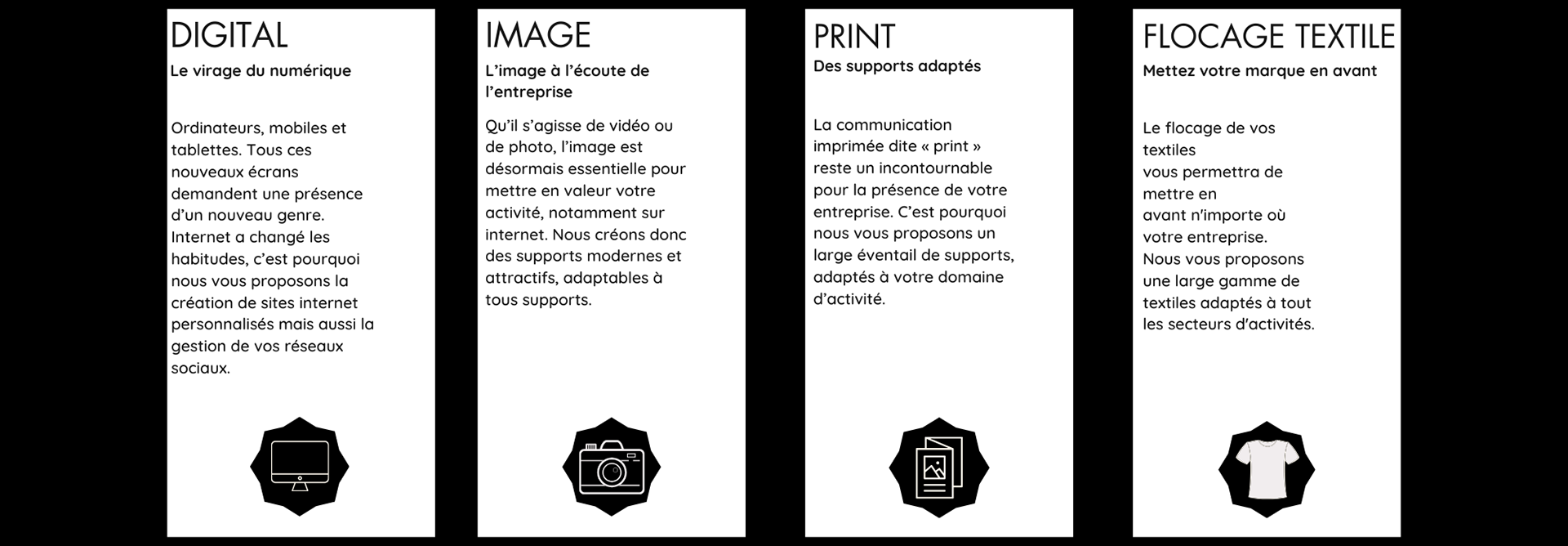 DIGITAL

Le virage du numérique

Ordinateurs, mobiles et tablettes. Tous ces nouveaux écrans demandent une présence d'un nouveau genre. Internet a changé les habitudes, c'est pourquoi nous vous proposons la création de sites internet personnalisés mais aussi la gestion de vos réseaux sociaux.

IMAGE

L'image à l'écoute de l'entreprise

Qu'il s'agisse de vidéo ou de photo, l'image est désormais essentielle pour mettre en valeur votre activité, notamment sur internet. Nous créons donc des supports modernes et attractifs, adaptables à tous supports.

PRINT

Des supports adaptés

La communication imprimée dite « print » reste un incontournable pour la présence de votre entreprise. C'est pourquoi nous vous proposons un large éventail de supports, adaptés à votre domaine d'activité.

FLOCAGE TEXTILE

Mettez votre marque en avant

Le flocage de vos textiles
vous permettra de mettre en
avant n'importe où votre entreprise.
Nous vous proposons une large gamme de textiles adaptés à tout les secteurs d'activités.